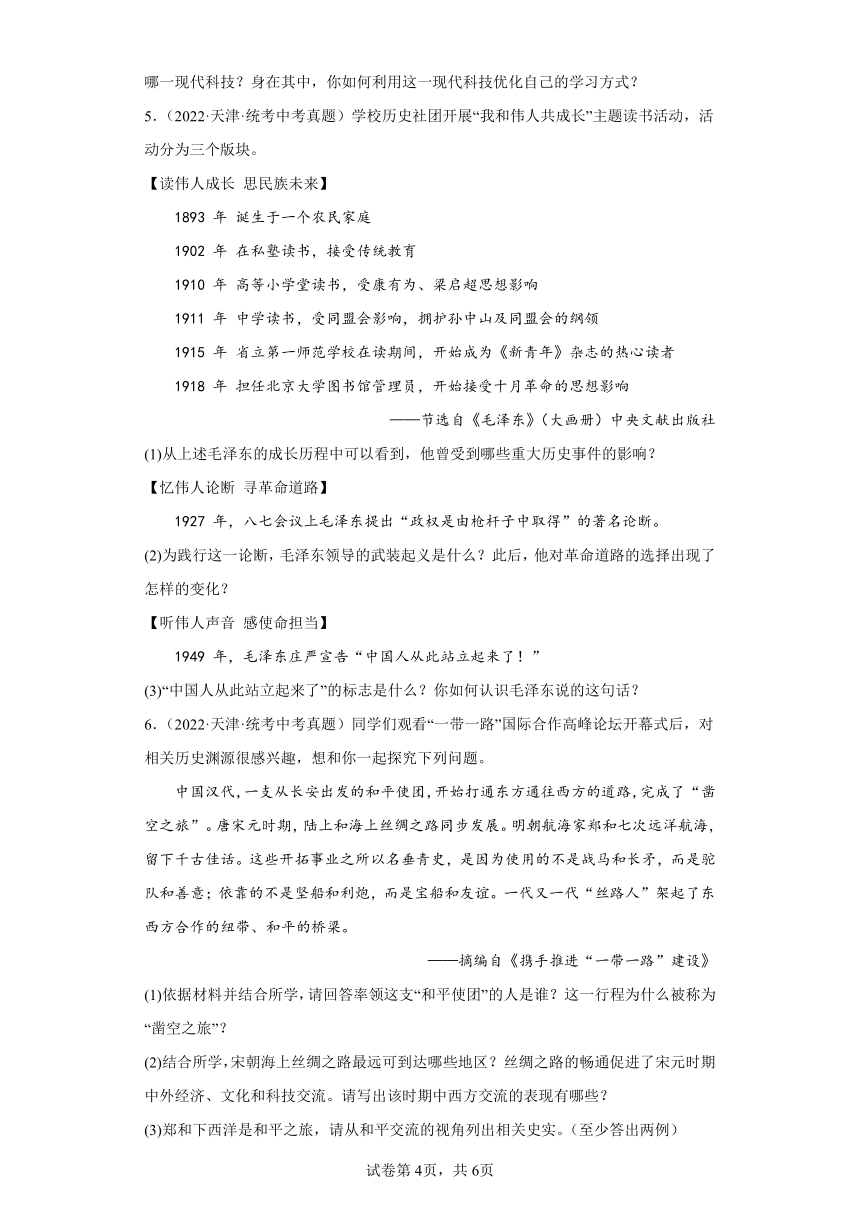 哪一现代科技？身在其中，你如何利用这一现代科技优化自己的学习方式？

5.（2022·天津·统考中考真题）学校历史社团开展“我和伟人共成长”主题读书活动，活动分为三个版块。

【读伟人成长 思民族未来】

1893 年 诞生于一个农民家庭

1902 年 在私塾读书，接受传统教育

1910 年 高等小学堂读书，受康有为、梁启超思想影响

1911 年 中学读书，受同盟会影响，拥护孙中山及同盟会的纲领

1915 年 省立第一师范学校在读期间，开始成为《新青年》杂志的热心读者

1918 年 担任北京大学图书馆管理员，开始接受十月革命的思想影响

——节选自《毛泽东》（大画册）中央文献出版社

(1)从上述毛泽东的成长历程中可以看到，他曾受到哪些重大历史事件的影响？

【忆伟人论断 寻革命道路】

1927 年，八七会议上毛泽东提出“政权是由枪杆子中取得”的著名论断。

(2)为践行这一论断，毛泽东领导的武装起义是什么？此后，他对革命道路的选择出现了怎样的变化？

【听伟人声音 感使命担当】

1949 年，毛泽东庄严宣告“中国人从此站立起来了！”

(3)“中国人从此站立起来了”的标志是什么？你如何认识毛泽东说的这句话？

6.（2022·天津·统考中考真题）同学们观看“一带一路”国际合作高峰论坛开幕式后，对相关历史渊源很感兴趣，想和你一起探究下列问题。

中国汉代，一支从长安出发的和平使团，开始打通东方通往西方的道路，完成了“凿空之旅”。唐宋元时期，陆上和海上丝绸之路同步发展。明朝航海家郑和七次远洋航海，留下千古佳话。这些开拓事业之所以名垂青史，是因为使用的不是战马和长矛，而是驼队和善意；依靠的不是坚船和利炮，而是宝船和友谊。一代又一代“丝路人”架起了东西方合作的纽带、和平的桥梁。

——摘编自《携手推进“一带一路”建设》

(1)依据材料并结合所学，请回答率领这支“和平使团”的人是谁？这一行程为什么被称为“凿空之旅”？

(2)结合所学，宋朝海上丝绸之路最远可到达哪些地区？丝绸之路的畅通促进了宋元时期中外经济、文化和科技交流。请写出该时期中西方交流的表现有哪些？

(3)郑和下西洋是和平之旅，请从和平交流的视角列出相关史实。（至少答出两例）

试卷第 4页，共 6页